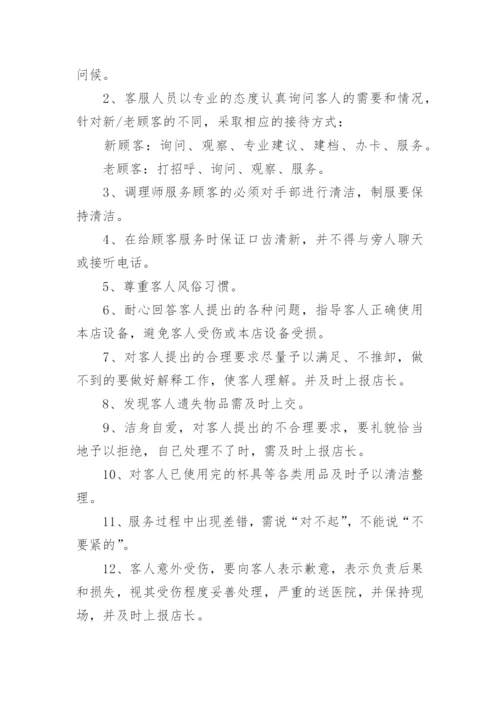 问候。

2、客服人员以专业的态度认真询问客人的需要和情况，针对新/老顾客的不同，采取相应的接待方式：

新顾客：询问、观察、专业建议、建档、办卡、服务。

老顾客：打招呼、询问、观察、服务。

3、调理师服务顾客的必须对手部进行清洁，制服要保持清洁。

4、在给顾客服务时保证口齿清新，并不得与旁人聊天或接听电话。

5、尊重客人风俗习惯。

6、耐心回答客人提出的各种问题，指导客人正确使用本店设备，避免客人受伤或本店设备受损。

7、对客人提出的合理要求尽量予以满足、不推卸，做不到的要做好解释工作，使客人理解。并及时上报店长。

8、发现客人遗失物品需及时上交。

9、洁身自爱，对客人提出的不合理要求，要礼貌恰当地予以拒绝，自己处理不了时，需及时上报店长。

10、对客人已使用完的杯具等各类用品及时予以清洁整理。

11、服务过程中出现差错，需说“对不起”，不能说“不要紧的”。

12、客人意外受伤，要向客人表示歉意，表示负责后果和损失，视其受伤程度妥善处理，严重的送医院，并保持现场，并及时上报店长。